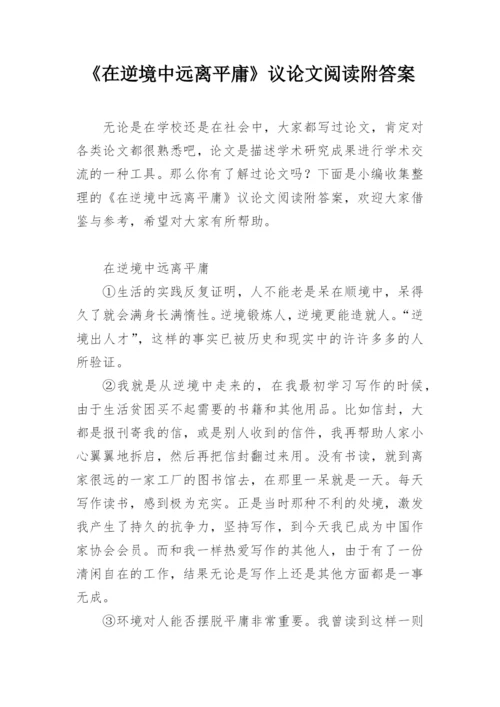 《在逆境中远离平庸》议论文阅读附答案

无论是在学校还是在社会中，大家都写过论文，肯定对各类论文都很熟悉吧，论文是描述学术研究成果进行学术交流的一种工具。那么你有了解过论文吗？下面是小编收集整理的《在逆境中远离平庸》议论文阅读附答案，欢迎大家借鉴与参考，希望对大家有所帮助。

在逆境中远离平庸

①生活的实践反复证明，人不能老是呆在顺境中，呆得久了就会满身长满惰性。逆境锻炼人，逆境更能造就人。“逆境出人才”，这样的事实已被历史和现实中的许许多多的人所验证。

②我就是从逆境中走来的，在我最初学习写作的时候，由于生活贫困买不起需要的书籍和其他用品。比如信封，大都是报刊寄我的信，或是别人收到的信件，我再帮助人家小心翼翼地拆启，然后再把信封翻过来用。没有书读，就到离家很远的一家工厂的图书馆去，在那里一呆就是一天。每天写作读书，感到极为充实。正是当时那种不利的处境，激发我产生了持久的抗争力，坚持写作，到今天我已成为中国作家协会会员。而和我一样热爱写作的其他人，由于有了一份清闲自在的工作，结果无论是写作上还是其他方面都是一事无成。

③环境对人能否摆脱平庸非常重要。我曾读到这样一则